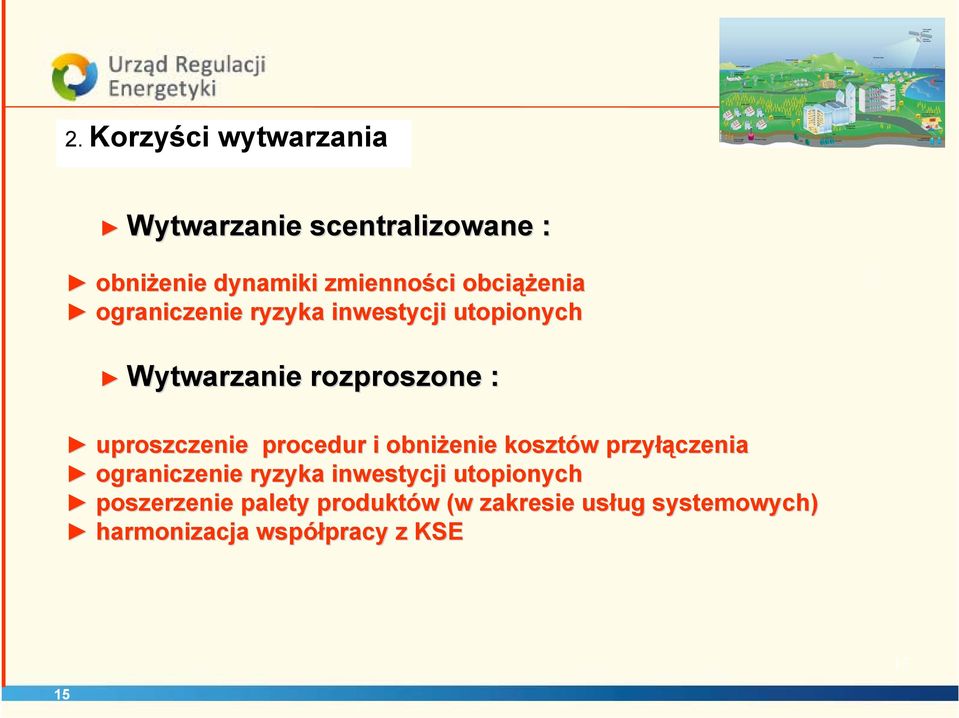 Urząd Regulacji Energetyki

2. Korzyści wytwarzania

► Wytwarzanie scentralizowane :

► obniżenie dynamiki zmienności obciążenia
► ograniczenie ryzyka inwestycji utopionych

► Wytwarzanie rozproszone :

► uproszczenie procedur i obniżenie kosztów przyłączenia
► ograniczenie ryzyka inwestycji utopionych
► poszerzenie palety produktów (w zakresie usług systemowych)
► harmonizacja współpracy z KSE

15